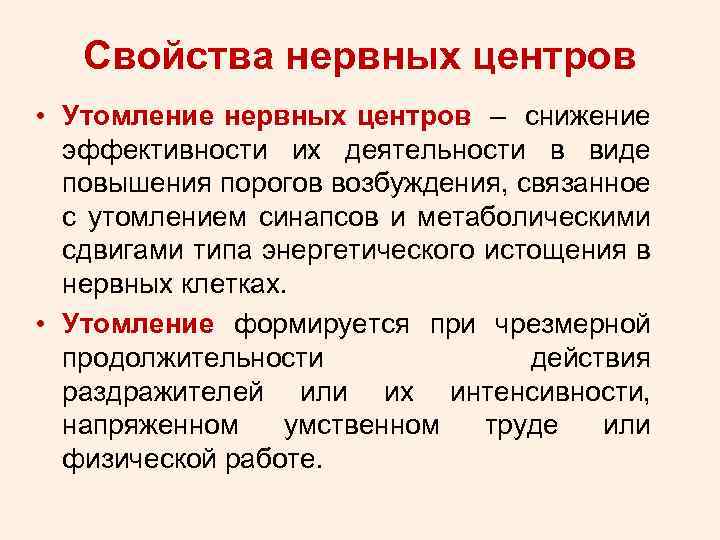 Свойства нервных центров

• Утомление нервных центров – снижение эффективности их деятельности в виде повышения порогов возбуждения, связанное с утомлением синапсов и метаболическими сдвигами типа энергетического истощения в нервных клетках.

• Утомление формируется при чрезмерной продолжительности действия раздражителей или их интенсивности, напряженном умственном труде или физической работе.